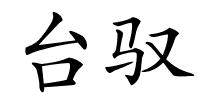 台驭